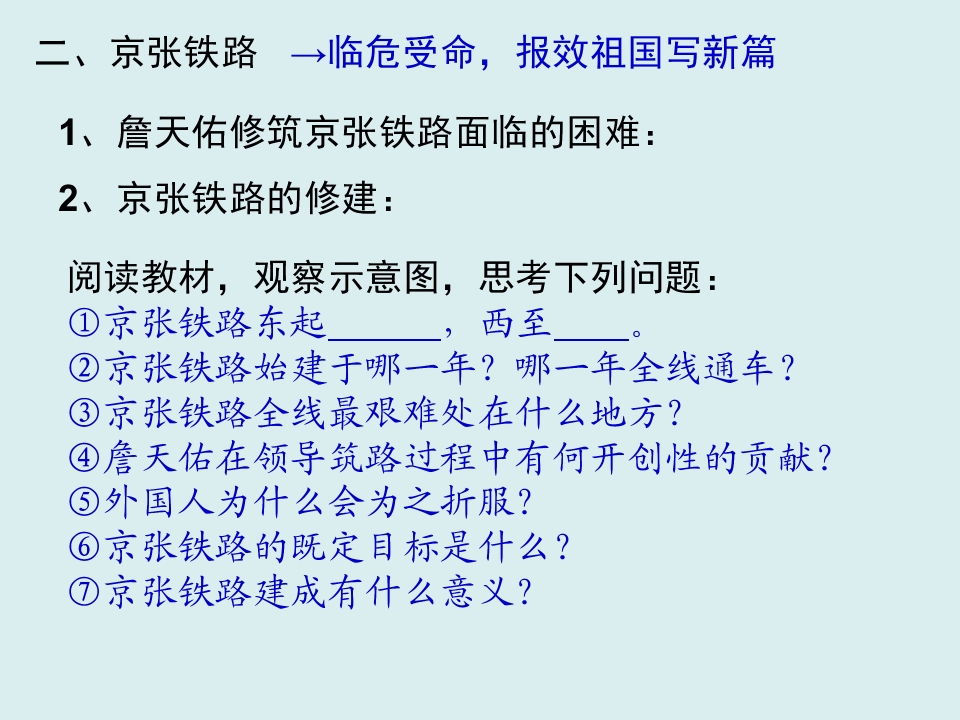 二、京张铁路 →临危受命，报效祖国写新篇

1、詹天佑修筑京张铁路面临的困难：

2、京张铁路的修建：

阅读教材，观察示意图，思考下列问题：
①京张铁路东起______，西至____。
②京张铁路始建于哪一年？哪一年全线通车？
③京张铁路全线最艰难处在什么地方？
④詹天佑在领导筑路过程中有何开创性的贡献？
⑤外国人为什么会为之折服？
⑥京张铁路的既定目标是什么？
⑦京张铁路建成有什么意义？